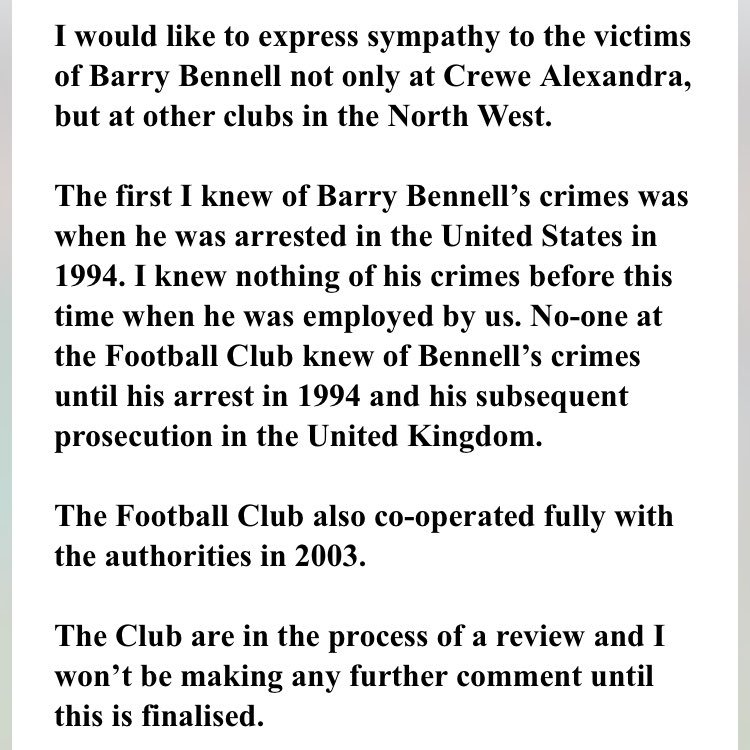 I would like to express sympathy to the victims of Barry Bennell not only at Crewe Alexandra, but at other clubs in the North West.

The first I knew of Barry Bennell’s crimes was when he was arrested in the United States in 1994. I knew nothing of his crimes before this time when he was employed by us. No-one at the Football Club knew of Bennell’s crimes until his arrest in 1994 and his subsequent prosecution in the United Kingdom.

The Football Club also co-operated fully with the authorities in 2003.

The Club are in the process of a review and I won’t be making any further comment until this is finalised.